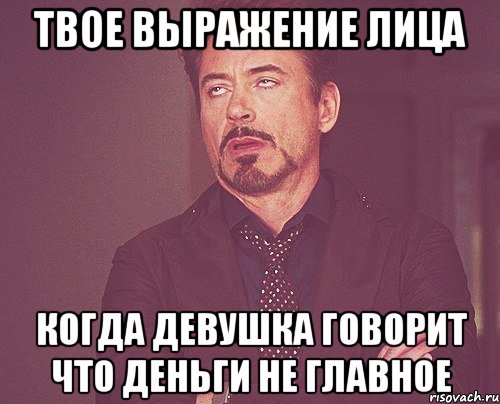 ТВОЕ ВЫРАЖЕНИЕ ЛИЦА

КОГДА ДЕВУШКА ГОВОРИТ ЧТО ДЕНЬГИ НЕ ГЛАВНОЕ

risovach.ru